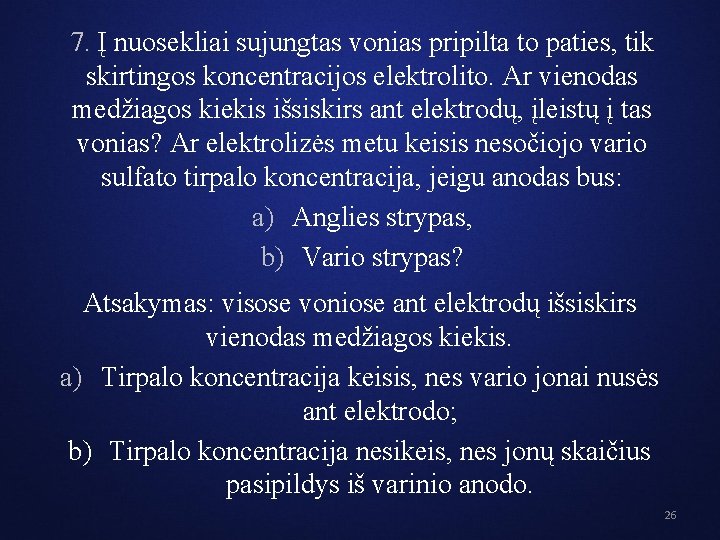 7. Į nuosekliai sujungtas vonias pripilta to paties, tik skirtingos koncentracijos elektrolito. Ar vienodas medžiagos kiekis išsiskirs ant elektrodų, įleistų į tas vonias? Ar elektrolizės metu keisis nesočiojo vario sulfato tirpalo koncentracija, jeigu anodas bus:

a) Anglies strypas,

b) Vario strypas?

Atsakymas: visose voniose ant elektrodų išsiskirs vienodas medžiagos kiekis.

a) Tirpalo koncentracija keisis, nes vario jonai nusės ant elektrodo;

b) Tirpalo koncentracija nesikeis, nes jonų skaičius pasipildys iš varinio anodo.

26